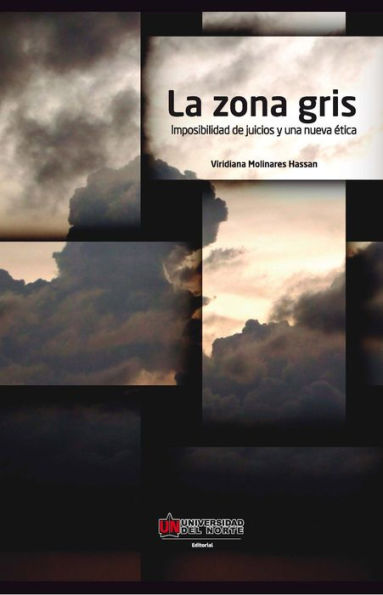 La zona gris
Imposibilidad de juicios y una nueva ética

Viridiana Molinares Hassan

UN UNIVERSIDAD DEL NORTE
Editorial